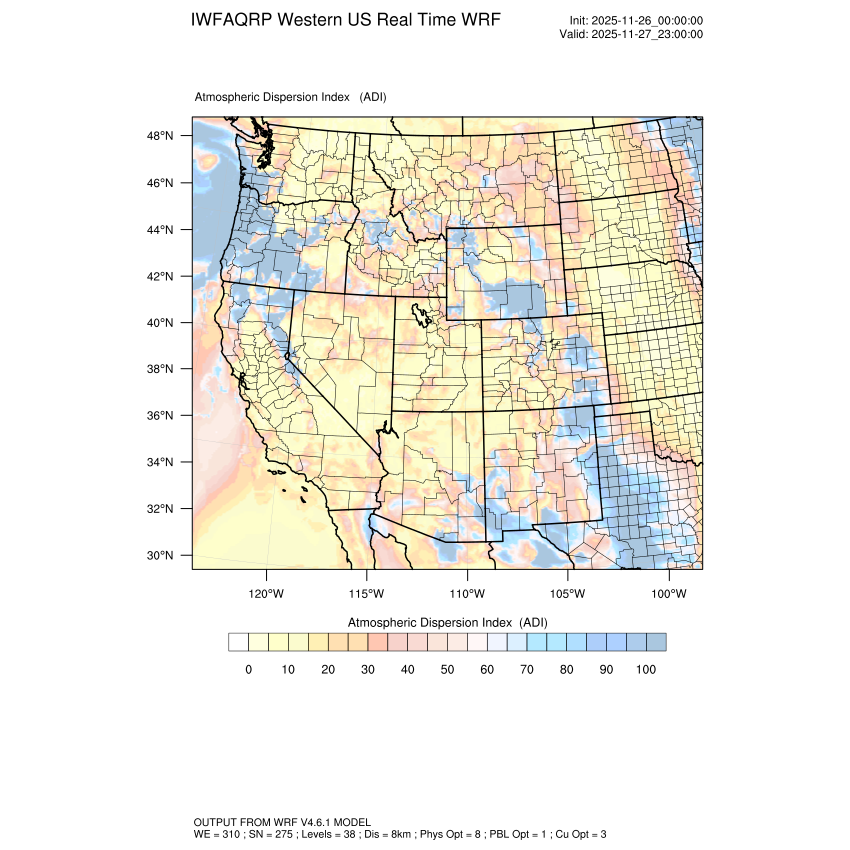 IWFAQRP Western US Real Time WRF

Init: 2025-11-26_00:00:00
Valid: 2025-11-27_23:00:00

Atmospheric Dispersion Index (ADI)

48°N
46°N
44°N
42°N
40°N
38°N
36°N
34°N
32°N
30°N

120°W 115°W 110°W 105°W 100°W

Atmospheric Dispersion Index (ADI)

0 10 20 30 40 50 60 70 80 90 100

OUTPUT FROM WRF V4.6.1 MODEL
WE = 310 ; SN = 275 ; Levels = 38 ; Dis = 8km ; Phys Opt = 8 ; PBL Opt = 1 ; Cu Opt = 3